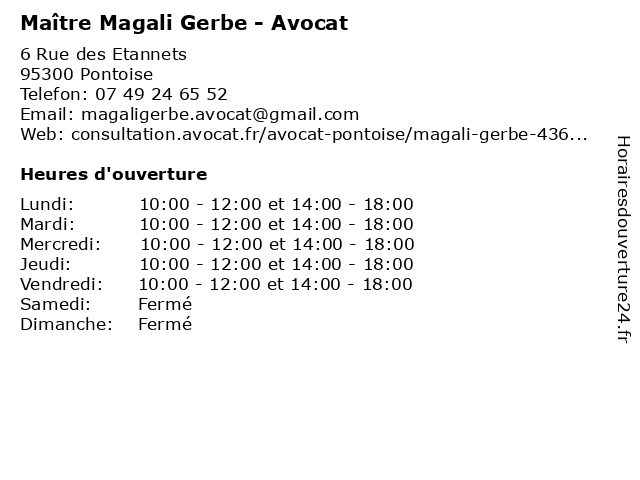 Maître Magali Gerbe - Avocat

6 Rue des Etannets
95300 Pontoise
Telefon: 07 49 24 65 52
Email: magaligerbe.avocat@gmail.com
Web: consultation.avocat.fr/avocat-pontoise/magali-gerbe-436...

Heures d'ouverture

| | |
|---|---|
| Lundi: | 10:00 - 12:00 et 14:00 - 18:00 |
| Mardi: | 10:00 - 12:00 et 14:00 - 18:00 |
| Mercredi: | 10:00 - 12:00 et 14:00 - 18:00 |
| Jeudi: | 10:00 - 12:00 et 14:00 - 18:00 |
| Vendredi: | 10:00 - 12:00 et 14:00 - 18:00 |
| Samedi: | Fermé |
| Dimanche: | Fermé |

Horairesdouverture24.fr